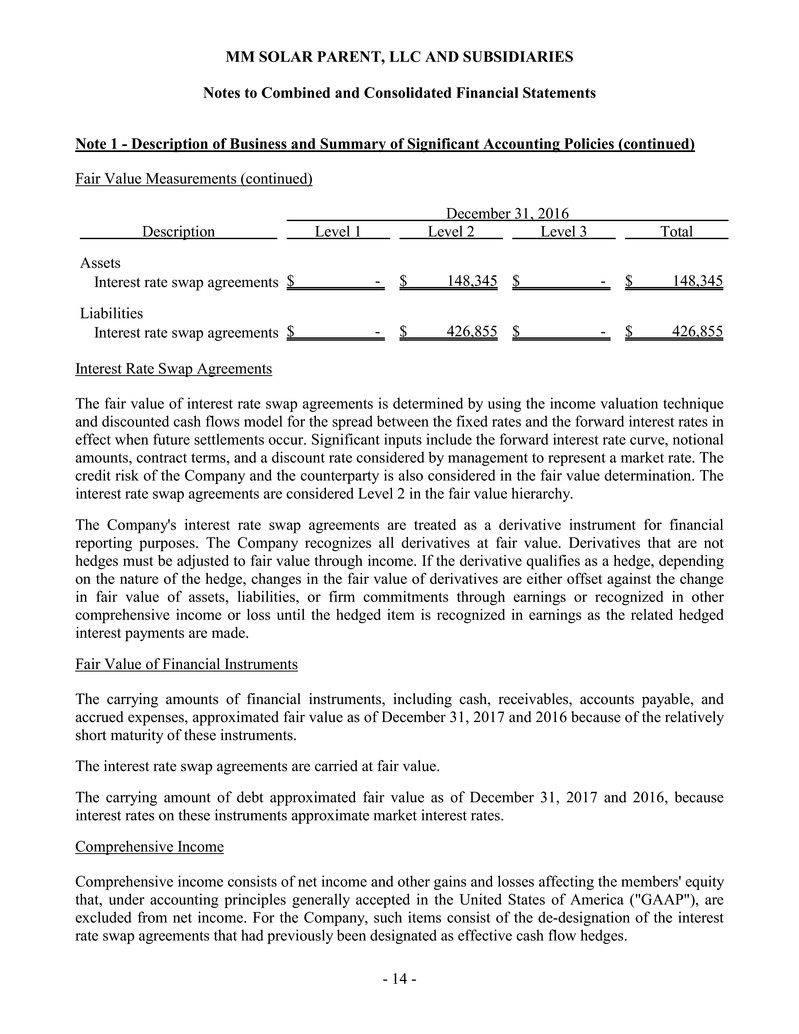 MM SOLAR PARENT, LLC AND SUBSIDIARIES

Notes to Combined and Consolidated Financial Statements

Note 1 - Description of Business and Summary of Significant Accounting Policies (continued)

Fair Value Measurements (continued)

| | December 31, 2016 | | | |
|---|---|---|---|---|
| Description | Level 1 | Level 2 | Level 3 | Total |
| Assets | | | | |
| Interest rate swap agreements | $ - | $ 148,345 | $ - | $ 148,345 |
| Liabilities | | | | |
| Interest rate swap agreements | $ - | $ 426,855 | $ - | $ 426,855 |

Interest Rate Swap Agreements

The fair value of interest rate swap agreements is determined by using the income valuation technique and discounted cash flows model for the spread between the fixed rates and the forward interest rates in effect when future settlements occur. Significant inputs include the forward interest rate curve, notional amounts, contract terms, and a discount rate considered by management to represent a market rate. The credit risk of the Company and the counterparty is also considered in the fair value determination. The interest rate swap agreements are considered Level 2 in the fair value hierarchy.

The Company's interest rate swap agreements are treated as a derivative instrument for financial reporting purposes. The Company recognizes all derivatives at fair value. Derivatives that are not hedges must be adjusted to fair value through income. If the derivative qualifies as a hedge, depending on the nature of the hedge, changes in the fair value of derivatives are either offset against the change in fair value of assets, liabilities, or firm commitments through earnings or recognized in other comprehensive income or loss until the hedged item is recognized in earnings as the related hedged interest payments are made.

Fair Value of Financial Instruments

The carrying amounts of financial instruments, including cash, receivables, accounts payable, and accrued expenses, approximated fair value as of December 31, 2017 and 2016 because of the relatively short maturity of these instruments.

The interest rate swap agreements are carried at fair value.

The carrying amount of debt approximated fair value as of December 31, 2017 and 2016, because interest rates on these instruments approximate market interest rates.

Comprehensive Income

Comprehensive income consists of net income and other gains and losses affecting the members' equity that, under accounting principles generally accepted in the United States of America ("GAAP"), are excluded from net income. For the Company, such items consist of the de-designation of the interest rate swap agreements that had previously been designated as effective cash flow hedges.

- 14 -